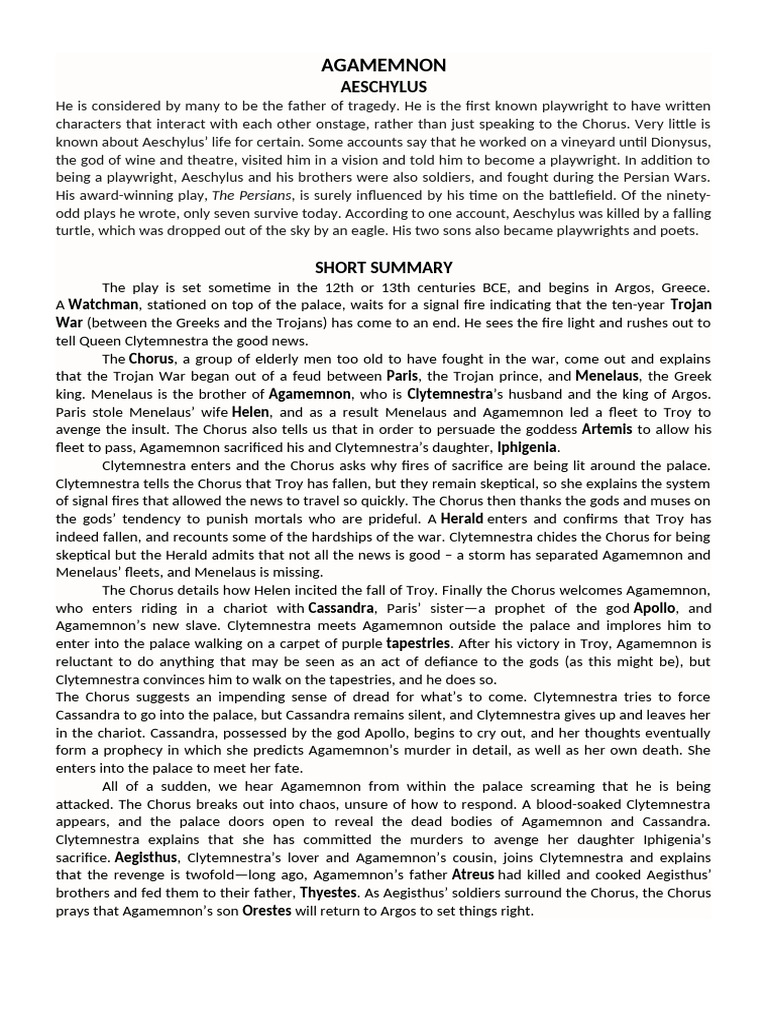 AGAMEMNON
AESCHYLUS

He is considered by many to be the father of tragedy. He is the first known playwright to have written characters that interact with each other onstage, rather than just speaking to the Chorus. Very little is known about Aeschylus' life for certain. Some accounts say that he worked on a vineyard until Dionysus, the god of wine and theatre, visited him in a vision and told him to become a playwright. In addition to being a playwright, Aeschylus and his brothers were also soldiers, and fought during the Persian Wars. His award-winning play, The Persians, is surely influenced by his time on the battlefield. Of the ninety-odd plays he wrote, only seven survive today. According to one account, Aeschylus was killed by a falling turtle, which was dropped out of the sky by an eagle. His two sons also became playwrights and poets.

SHORT SUMMARY

The play is set sometime in the 12th or 13th centuries BCE, and begins in Argos, Greece. A Watchman, stationed on top of the palace, waits for a signal fire indicating that the ten-year Trojan War (between the Greeks and the Trojans) has come to an end. He sees the fire light and rushes out to tell Queen Clytemnestra the good news.

The Chorus, a group of elderly men too old to have fought in the war, come out and explains that the Trojan War began out of a feud between Paris, the Trojan prince, and Menelaus, the Greek king. Menelaus is the brother of Agamemnon, who is Clytemnestra's husband and the king of Argos. Paris stole Menelaus' wife Helen, and as a result Menelaus and Agamemnon led a fleet to Troy to avenge the insult. The Chorus also tells us that in order to persuade the goddess Artemis to allow his fleet to pass, Agamemnon sacrificed his and Clytemnestra's daughter, Iphigenia.

Clytemnestra enters and the Chorus asks why fires of sacrifice are being lit around the palace. Clytemnestra tells the Chorus that Troy has fallen, but they remain skeptical, so she explains the system of signal fires that allowed the news to travel so quickly. The Chorus then thanks the gods and muses on the gods' tendency to punish mortals who are prideful. A Herald enters and confirms that Troy has indeed fallen, and recounts some of the hardships of the war. Clytemnestra chides the Chorus for being skeptical but the Herald admits that not all the news is good – a storm has separated Agamemnon and Menelaus' fleets, and Menelaus is missing.

The Chorus details how Helen incited the fall of Troy. Finally the Chorus welcomes Agamemnon, who enters riding in a chariot with Cassandra, Paris' sister—a prophet of the god Apollo, and Agamemnon's new slave. Clytemnestra meets Agamemnon outside the palace and implores him to enter into the palace walking on a carpet of purple tapestries. After his victory in Troy, Agamemnon is reluctant to do anything that may be seen as an act of defiance to the gods (as this might be), but Clytemnestra convinces him to walk on the tapestries, and he does so.
The Chorus suggests an impending sense of dread for what's to come. Clytemnestra tries to force Cassandra to go into the palace, but Cassandra remains silent, and Clytemnestra gives up and leaves her in the chariot. Cassandra, possessed by the god Apollo, begins to cry out, and her thoughts eventually form a prophecy in which she predicts Agamemnon's murder in detail, as well as her own death. She enters into the palace to meet her fate.

All of a sudden, we hear Agamemnon from within the palace screaming that he is being attacked. The Chorus breaks out into chaos, unsure of how to respond. A blood-soaked Clytemnestra appears, and the palace doors open to reveal the dead bodies of Agamemnon and Cassandra. Clytemnestra explains that she has committed the murders to avenge her daughter Iphigenia's sacrifice. Aegisthus, Clytemnestra's lover and Agamemnon's cousin, joins Clytemnestra and explains that the revenge is twofold—long ago, Agamemnon's father Atreus had killed and cooked Aegisthus' brothers and fed them to their father, Thyestes. As Aegisthus' soldiers surround the Chorus, the Chorus prays that Agamemnon's son Orestes will return to Argos to set things right.